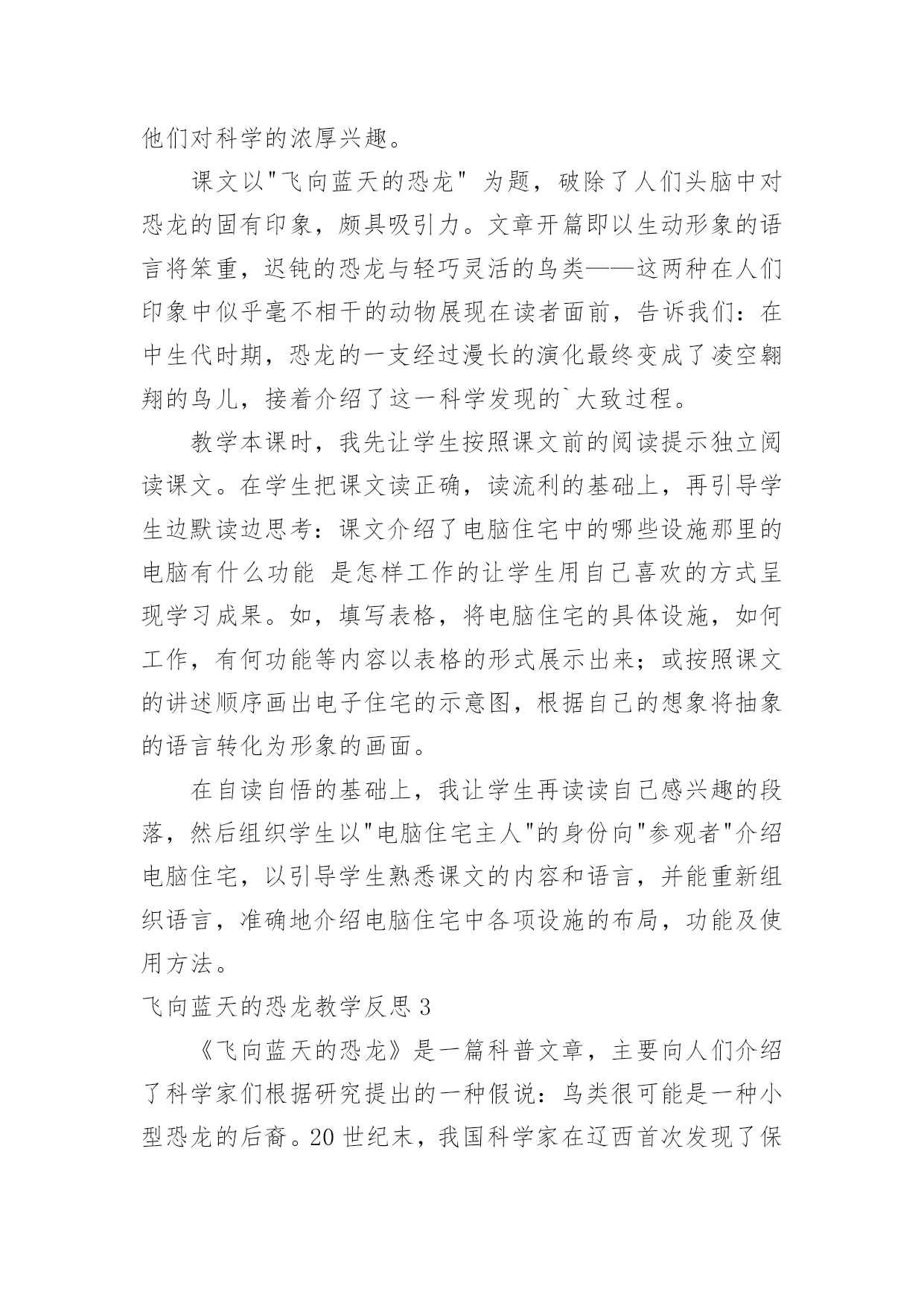 他们对科学的浓厚兴趣。

课文以"飞向蓝天的恐龙" 为题，破除了人们头脑中对恐龙的固有印象，颇具吸引力。文章开篇即以生动形象的语言将笨重，迟钝的恐龙与轻巧灵活的鸟类——这两种在人们印象中似乎毫不相干的动物展现在读者面前，告诉我们：在中生代时期，恐龙的一支经过漫长的演化最终变成了凌空翱翔的鸟儿，接着介绍了这一科学发现的`大致过程。

教学本课时，我先让学生按照课文前的阅读提示独立阅读课文。在学生把课文读正确，读流利的基础上，再引导学生边默读边思考：课文介绍了电脑住宅中的哪些设施那里的电脑有什么功能 是怎样工作的让学生用自己喜欢的方式呈现学习成果。如，填写表格，将电脑住宅的具体设施，如何工作，有何功能等内容以表格的形式展示出来；或按照课文的讲述顺序画出电子住宅的示意图，根据自己的想象将抽象的语言转化为形象的画面。

在自读自悟的基础上，我让学生再读读自己感兴趣的段落，然后组织学生以"电脑住宅主人"的身份向"参观者"介绍电脑住宅，以引导学生熟悉课文的内容和语言，并能重新组织语言，准确地介绍电脑住宅中各项设施的布局，功能及使用方法。

飞向蓝天的恐龙教学反思 3

《飞向蓝天的恐龙》是一篇科普文章，主要向人们介绍了科学家们根据研究提出的一种假说：鸟类很可能是一种小型恐龙的后裔。20 世纪末，我国科学家在辽西首次发现了保